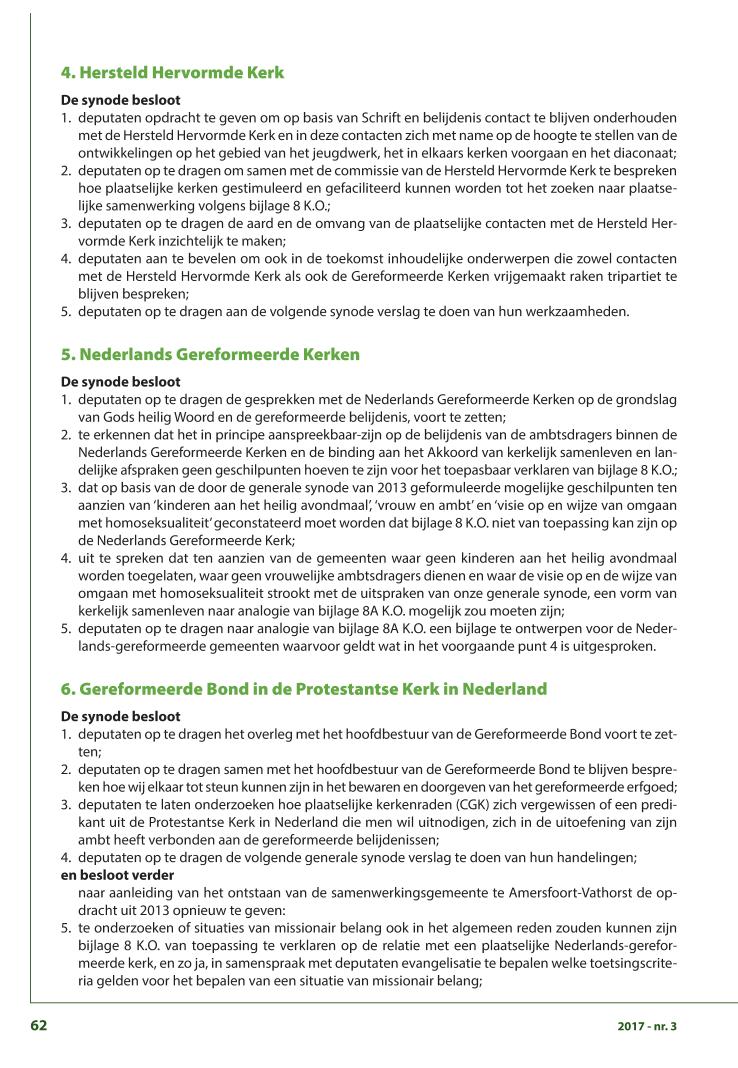 4. Hersteld Hervormde Kerk

De synode besloot
1. deputaten opdracht te geven om op basis van Schrift en belijdenis contact te blijven onderhouden met de Hersteld Hervormde Kerk en in deze contacten zich met name op de hoogte te stellen van de ontwikkelingen op het gebied van het jeugdwerk, het in elkaars kerken voorgaan en het diaconaat;
2. deputaten op te dragen om samen met de commissie van de Hersteld Hervormde Kerk te bespreken hoe plaatselijke kerken gestimuleerd en gefaciliteerd kunnen worden tot het zoeken naar plaatselijke samenwerking volgens bijlage 8 K.O.;
3. deputaten op te dragen de aard en de omvang van de plaatselijke contacten met de Hersteld Hervormde Kerk inzichtelijk te maken;
4. deputaten aan te bevelen om ook in de toekomst inhoudelijke onderwerpen die zowel contacten met de Hersteld Hervormde Kerk als ook de Gereformeerde Kerken vrijgemaakt raken tripartiet te blijven bespreken;
5. deputaten op te dragen aan de volgende synode verslag te doen van hun werkzaamheden.

5. Nederlands Gereformeerde Kerken

De synode besloot
1. deputaten op te dragen de gesprekken met de Nederlands Gereformeerde Kerken op de grondslag van Gods heilig Woord en de gereformeerde belijdenis, voort te zetten;
2. te erkennen dat het in principe aanspreekbaar-zijn op de belijdenis van de ambtsdragers binnen de Nederlands Gereformeerde Kerken en de binding aan het Akkoord van kerkelijk samenleven en landelijke afspraken geen geschilpunten hoeven te zijn voor het toepasbaar verklaren van bijlage 8 K.O.;
3. dat op basis van de door de generale synode van 2013 geformuleerde mogelijke geschilpunten ten aanzien van 'kinderen aan het heilig avondmaal', 'vrouw en ambt' en 'visie op en wijze van omgaan met homoseksualiteit' geconstateerd moet worden dat bijlage 8 K.O. niet van toepassing kan zijn op de Nederlands Gereformeerde Kerk;
4. uit te spreken dat ten aanzien van de gemeenten waar geen kinderen aan het heilig avondmaal worden toegelaten, waar geen vrouwelijke ambtsdragers dienen en waar de visie op en de wijze van omgaan met homoseksualiteit strookt met de uitspraken van onze generale synode, een vorm van kerkelijk samenleven naar analogie van bijlage 8A K.O. mogelijk zou moeten zijn;
5. deputaten op te dragen naar analogie van bijlage 8A K.O. een bijlage te ontwerpen voor de Nederlands-gereformeerde gemeenten waarvoor geldt wat in het voorgaande punt 4 is uitgesproken.

6. Gereformeerde Bond in de Protestantse Kerk in Nederland

De synode besloot
1. deputaten op te dragen het overleg met het hoofdbestuur van de Gereformeerde Bond voort te zetten;
2. deputaten op te dragen samen met het hoofdbestuur van de Gereformeerde Bond te blijven bespreken hoe wij elkaar tot steun kunnen zijn in het bewaren en doorgeven van het gereformeerde erfgoed;
3. deputaten te laten onderzoeken hoe plaatselijke kerkenraden (CGK) zich vergewissen of een predikant uit de Protestantse Kerk in Nederland die men wil uitnodigen, zich in de uitoefening van zijn ambt heeft verbonden aan de gereformeerde belijdenissen;
4. deputaten op te dragen de volgende generale synode verslag te doen van hun handelingen;
en besloot verder
naar aanleiding van het ontstaan van de samenwerkingsgemeente te Amersfoort-Vathorst de opdracht uit 2013 opnieuw te geven:
5. te onderzoeken of situaties van missionair belang ook in het algemeen reden zouden kunnen zijn bijlage 8 K.O. van toepassing te verklaren op de relatie met een plaatselijke Nederlands-gereformeerde kerk, en zo ja, in samenspraak met deputaten evangelisatie te bepalen welke toetsingscriteria gelden voor het bepalen van een situatie van missionair belang;

62

2017 - nr. 3